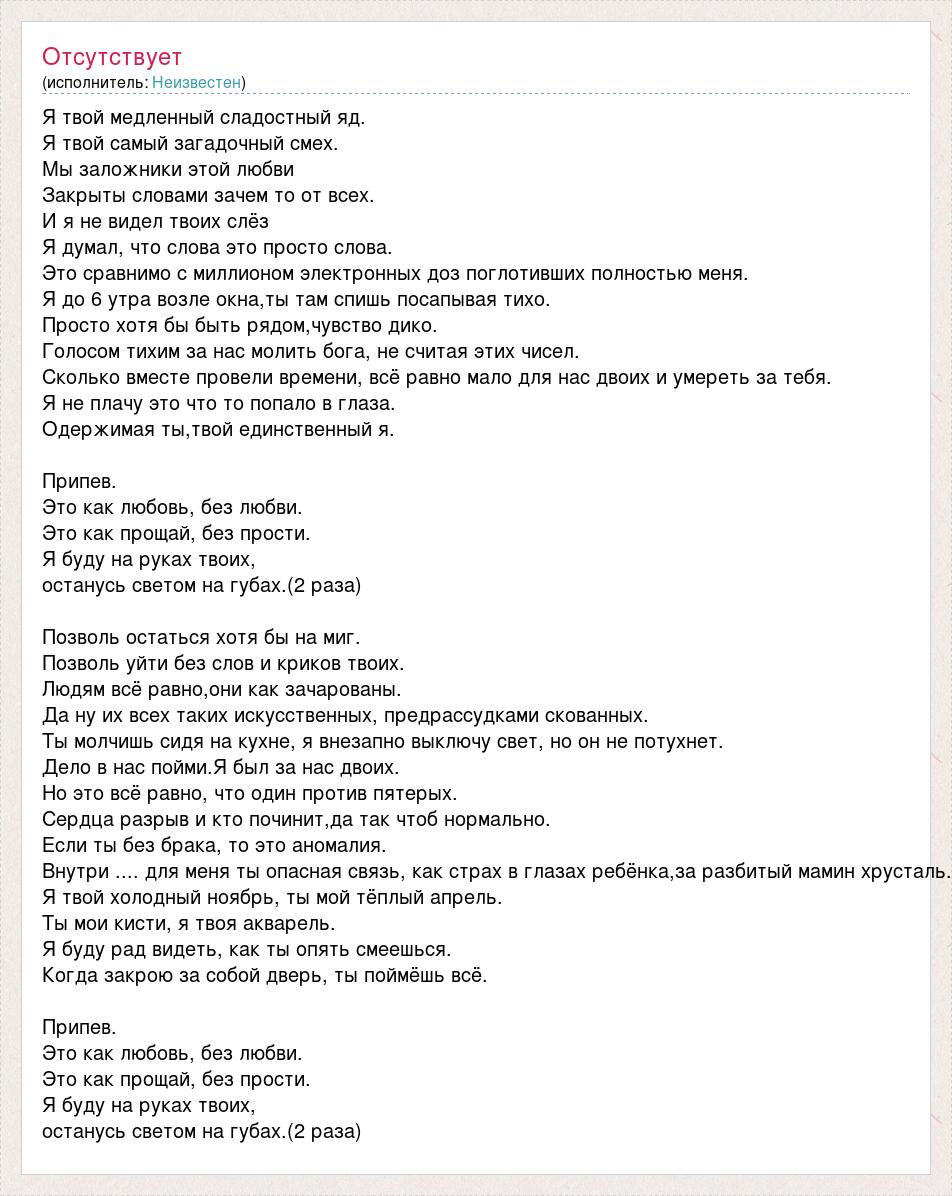 Отсутствует
(исполнитель: Неизвестен)

Я твой медленный сладостный яд.
Я твой самый загадочный смех.
Мы заложники этой любви
Закрыты словами зачем то от всех.
И я не видел твоих слёз
Я думал, что слова это просто слова.
Это сравнимо с миллионом электронных доз поглотивших полностью меня.
Я до 6 утра возле окна,ты там спишь посапывая тихо.
Просто хотя бы быть рядом,чувство дико.
Голосом тихим за нас молить бога, не считая этих чисел.
Сколько вместе провели времени, всё равно мало для нас двоих и умереть за тебя.
Я не плачу это что то попало в глаза.
Одержимая ты,твой единственный я.

Припев.
Это как любовь, без любви.
Это как прощай, без прости.
Я буду на руках твоих,
останусь светом на губах.(2 раза)

Позволь остаться хотя бы на миг.
Позволь уйти без слов и криков твоих.
Людям всё равно,они как зачарованы.
Да ну их всех таких искусственных, предрассудками скованных.
Ты молчишь сидя на кухне, я внезапно выключу свет, но он не потухнет.
Дело в нас пойми.Я был за нас двоих.
Но это всё равно, что один против пятерых.
Сердца разрыв и кто починит,да так чтоб нормально.
Если ты без брака, то это аномалия.
Внутри .... для меня ты опасная связь, как страх в глазах ребёнка,за разбитый мамин хрусталь.
Я твой холодный ноябрь, ты мой тёплый апрель.
Ты мои кисти, я твоя акварель.
Я буду рад видеть, как ты опять смеешься.
Когда закрою за собой дверь, ты поймёшь всё.

Припев.
Это как любовь, без любви.
Это как прощай, без прости.
Я буду на руках твоих,
останусь светом на губах.(2 раза)